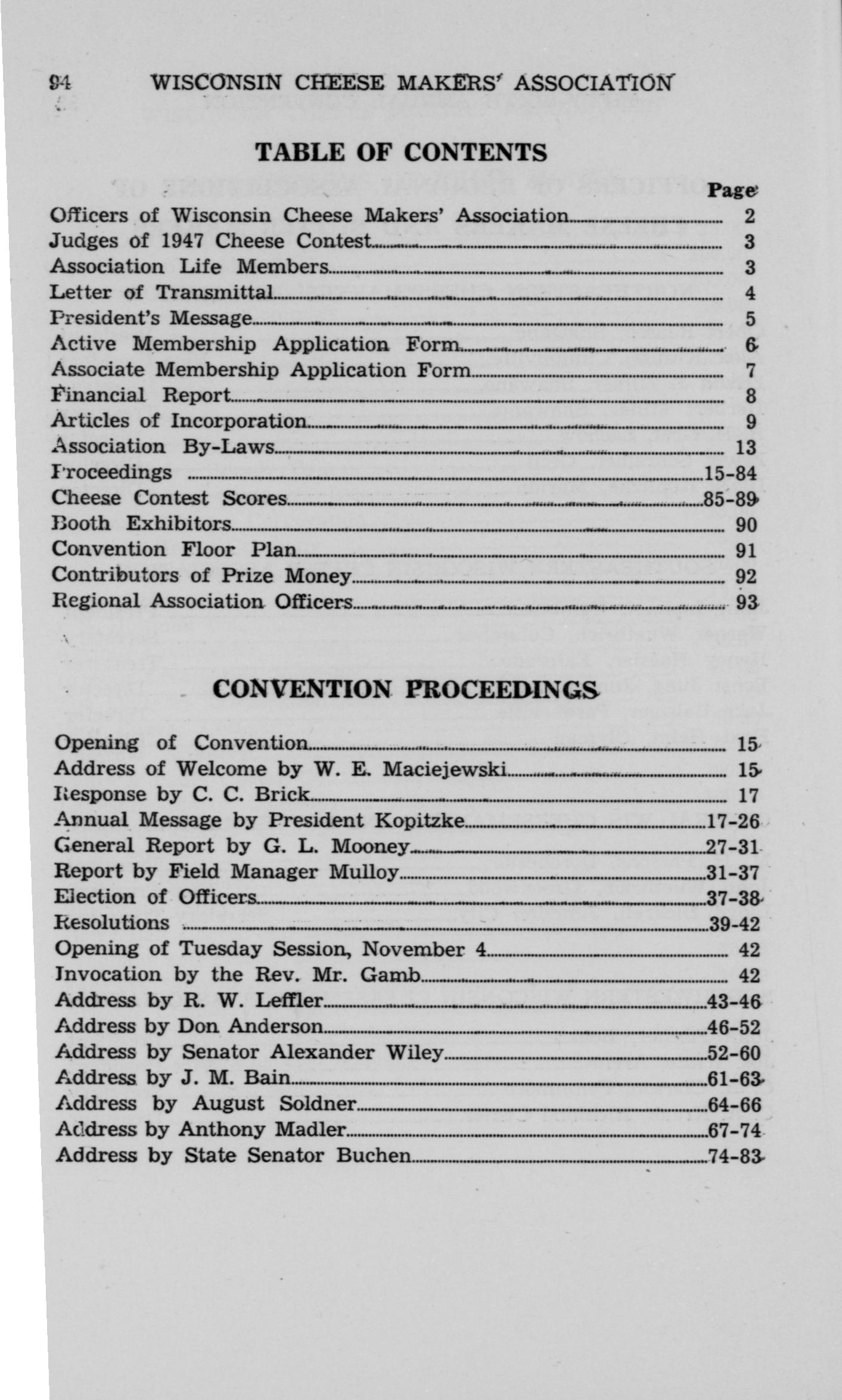 94 WISCONSIN CHEESE MAKERS' ASSOCIATION

TABLE OF CONTENTS

Page

Officers of Wisconsin Cheese Makers' Association 2
Judges of 1947 Cheese Contest 3
Association Life Members 3
Letter of Transmittal 4
President's Message 5
Active Membership Application Form 6
Associate Membership Application Form 7
Financial Report 8
Articles of Incorporation 9
Association By-Laws 13
Proceedings 15-84
Cheese Contest Scores 85-89
Booth Exhibitors 90
Convention Floor Plan 91
Contributors of Prize Money 92
Regional Association Officers 93

CONVENTION PROCEEDINGS

Opening of Convention 15
Address of Welcome by W. E. Maciejewski 15
Response by C. C. Brick 17
Annual Message by President Kopitzke 17-26
General Report by G. L. Mooney 27-31
Report by Field Manager Mulloy 31-37
Election of Officers 37-38
Resolutions 39-42
Opening of Tuesday Session, November 4 42
Invocation by the Rev. Mr. Gamb 42
Address by R. W. Leffler 43-46
Address by Don Anderson 46-52
Address by Senator Alexander Wiley 52-60
Address by J. M. Bain 61-63
Address by August Soldner 64-66
Address by Anthony Madler 67-74
Address by State Senator Buchen 74-83